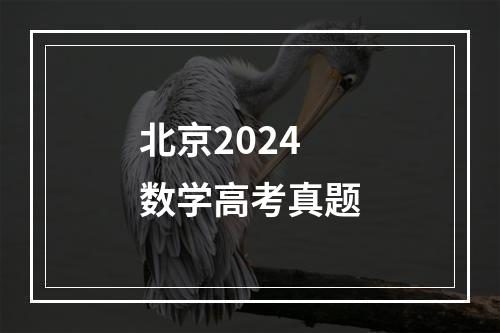 北京2024
数学高考真题